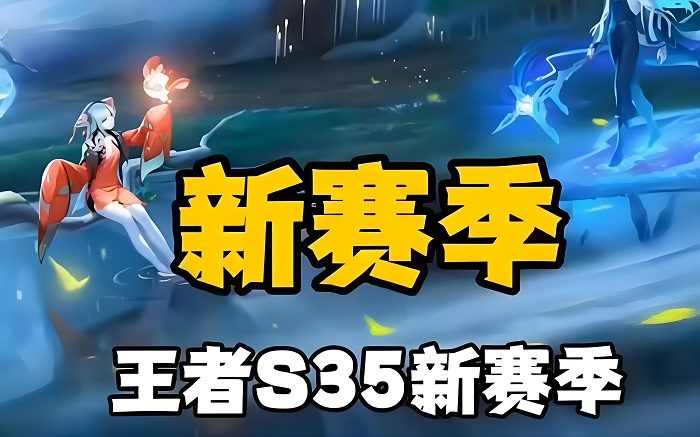 新赛季

王者S35新赛季